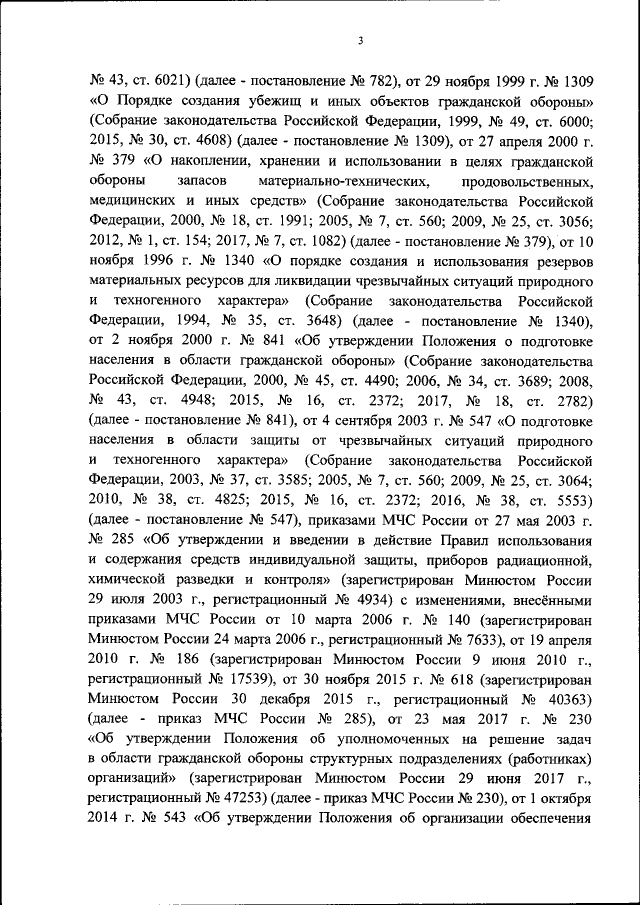 3

№ 43, ст. 6021) (далее - постановление № 782), от 29 ноября 1999 г. № 1309 «О Порядке создания убежищ и иных объектов гражданской обороны» (Собрание законодательства Российской Федерации, 1999, № 49, ст. 6000; 2015, № 30, ст. 4608) (далее - постановление № 1309), от 27 апреля 2000 г. № 379 «О накоплении, хранении и использовании в целях гражданской обороны запасов материально-технических, продовольственных, медицинских и иных средств» (Собрание законодательства Российской Федерации, 2000, № 18, ст. 1991; 2005, № 7, ст. 560; 2009, № 25, ст. 3056; 2012, № 1, ст. 154; 2017, № 7, ст. 1082) (далее - постановление № 379), от 10 ноября 1996 г. № 1340 «О порядке создания и использования резервов материальных ресурсов для ликвидации чрезвычайных ситуаций природного и техногенного характера» (Собрание законодательства Российской Федерации, 1994, № 35, ст. 3648) (далее - постановление № 1340), от 2 ноября 2000 г. № 841 «Об утверждении Положения о подготовке населения в области гражданской обороны» (Собрание законодательства Российской Федерации, 2000, № 45, ст. 4490; 2006, № 34, ст. 3689; 2008, № 43, ст. 4948; 2015, № 16, ст. 2372; 2017, № 18, ст. 2782) (далее - постановление № 841), от 4 сентября 2003 г. № 547 «О подготовке населения в области защиты от чрезвычайных ситуаций природного и техногенного характера» (Собрание законодательства Российской Федерации, 2003, № 37, ст. 3585; 2005, № 7, ст. 560; 2009, № 25, ст. 3064; 2010, № 38, ст. 4825; 2015, № 16, ст. 2372; 2016, № 38, ст. 5553) (далее - постановление № 547), приказами МЧС России от 27 мая 2003 г. № 285 «Об утверждении и введении в действие Правил использования и содержания средств индивидуальной защиты, приборов радиационной, химической разведки и контроля» (зарегистрирован Минюстом России 29 июля 2003 г., регистрационный № 4934) с изменениями, внесёнными приказами МЧС России от 10 марта 2006 г. № 140 (зарегистрирован Минюстом России 24 марта 2006 г., регистрационный № 7633), от 19 апреля 2010 г. № 186 (зарегистрирован Минюстом России 9 июня 2010 г., регистрационный № 17539), от 30 ноября 2015 г. № 618 (зарегистрирован Минюстом России 30 декабря 2015 г., регистрационный № 40363) (далее - приказ МЧС России № 285), от 23 мая 2017 г. № 230 «Об утверждении Положения об уполномоченных на решение задач в области гражданской обороны структурных подразделениях (работниках) организаций» (зарегистрирован Минюстом России 29 июня 2017 г., регистрационный № 47253) (далее - приказ МЧС России № 230), от 1 октября 2014 г. № 543 «Об утверждении Положения об организации обеспечения